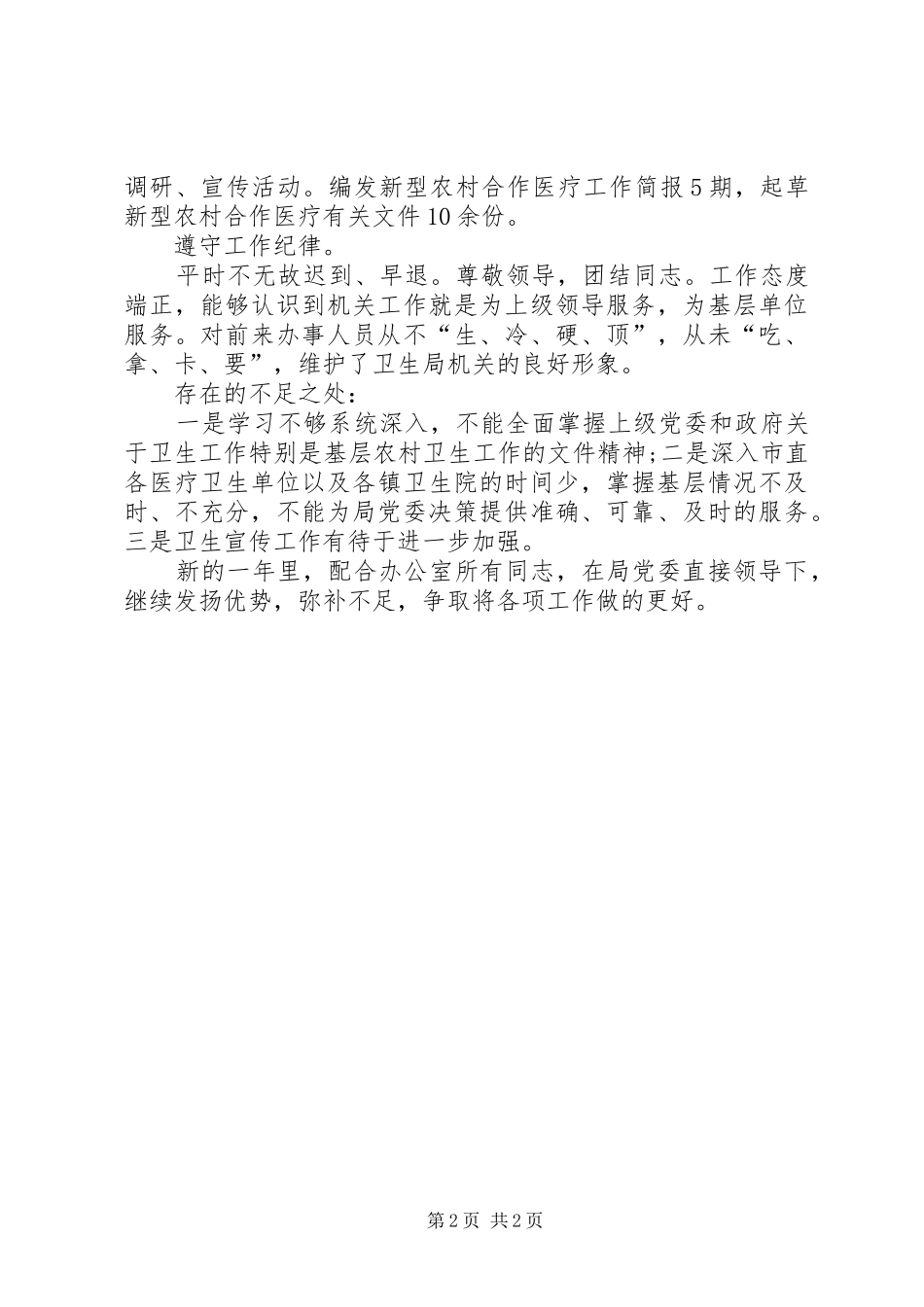 调研、宣传活动。编发新型农村合作医疗工作简报5期，起草新型农村合作医疗有关文件10余份。

遵守工作纪律。

平时不无故迟到、早退。尊敬领导，团结同志。工作态度端正，能够认识到机关工作就是为上级领导服务，为基层单位服务。对前来办事人员从不“生、冷、硬、顶”，从未“吃、拿、卡、要”，维护了卫生局机关的良好形象。

存在的不足之处：

一是学习不够系统深入，不能全面掌握上级党委和政府关于卫生工作特别是基层农村卫生工作的文件精神;二是深入市直各医疗卫生单位以及各镇卫生院的时间少，掌握基层情况不及时、不充分，不能为局党委决策提供准确、可靠、及时的服务。三是卫生宣传工作有待于进一步加强。

新的一年里，配合办公室所有同志，在局党委直接领导下，继续发扬优势，弥补不足，争取将各项工作做的更好。

第2页 共2页